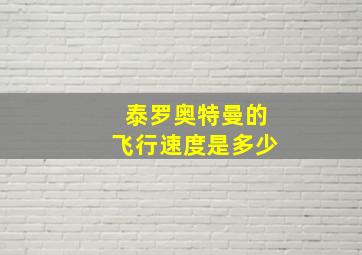 泰罗奥特曼的
飞行速度是多少